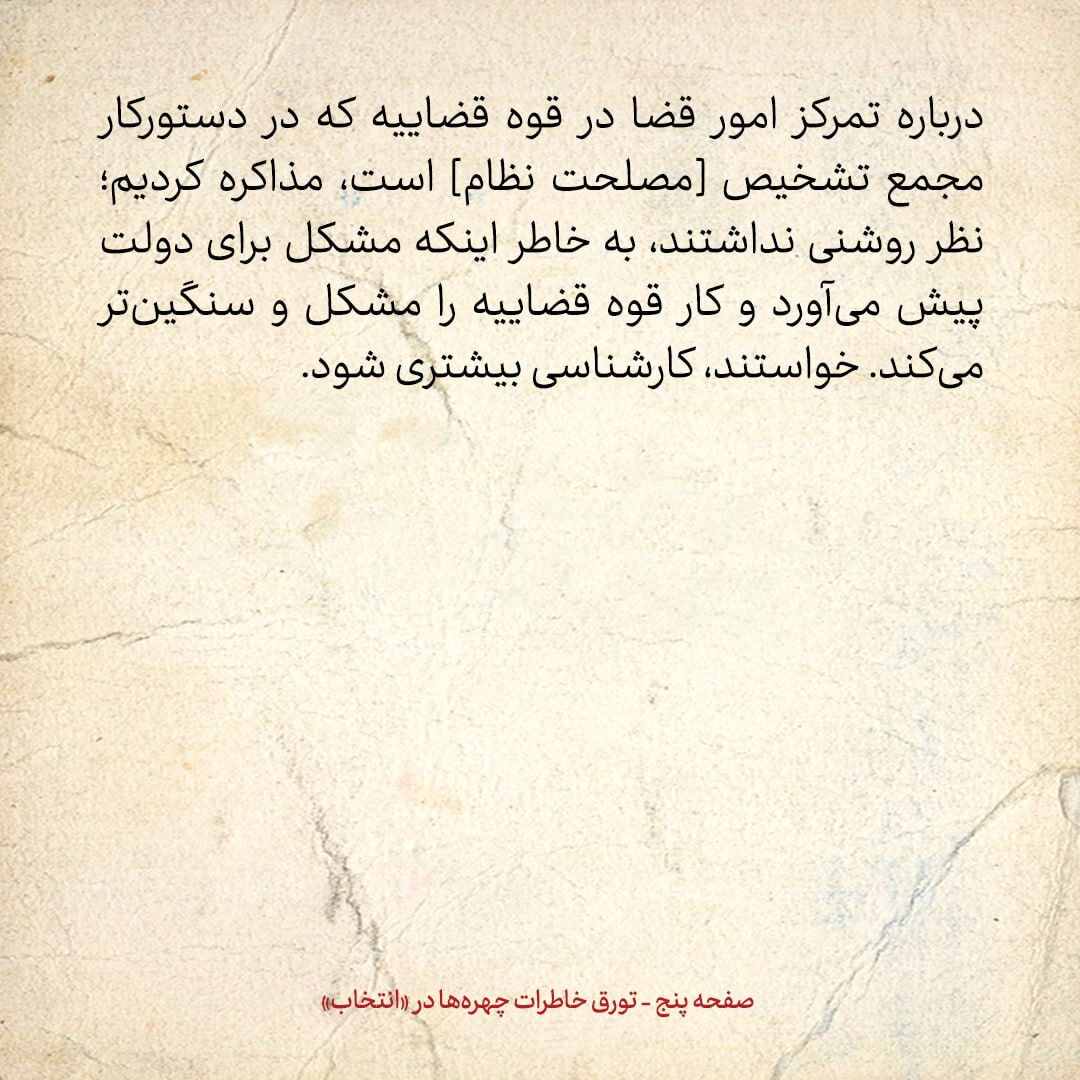 درباره تمرکز امور قضا در قوه قضاییه که در دستورکار مجمع تشخیص [مصلحت نظام] است، مذاکره کردیم؛ نظر روشنی نداشتند، به خاطر اینکه مشکل برای دولت پیش می‌آورد و کار قوه قضاییه را مشکل و سنگین‌تر می‌کند. خواستند، کارشناسی بیشتری شود.

صفحه پنج - تورق خاطرات چهره‌ها در «انتخاب»